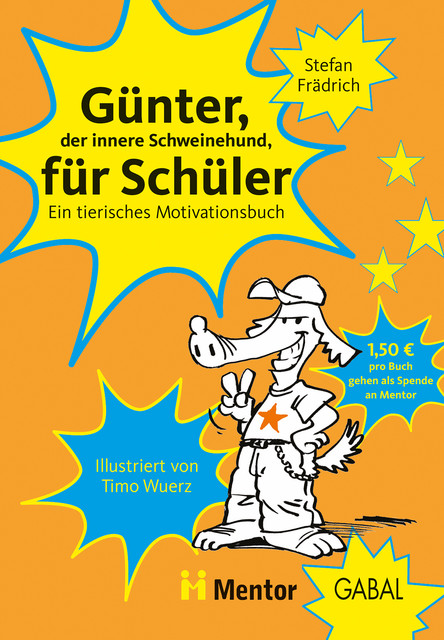 Stefan Frädrich

Günter, der innere Schweinehund, für Schüler

Ein tierisches Motivationsbuch

1,50 € pro Buch gehen als Spende an Mentor

Illustriert von Timo Wuerz

Mentor

GABAL